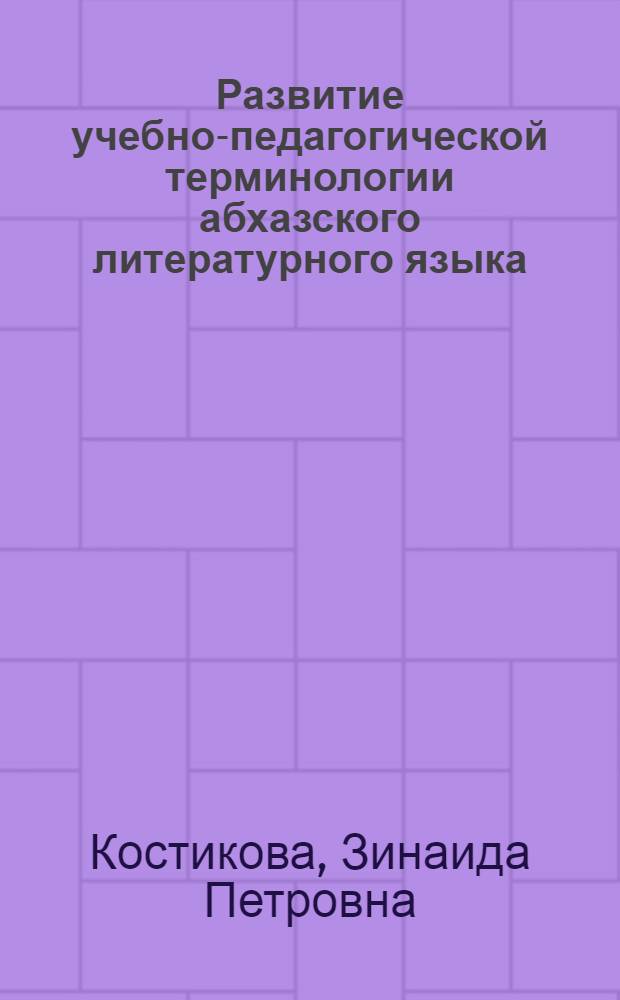 Развитие учебно-педагогической терминологии абхазского литературного языка

Костикова, Зинаида Петровна